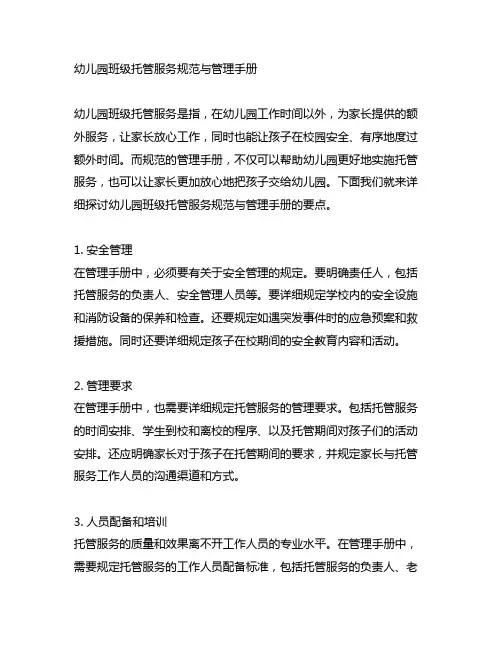 幼儿园班级托管服务规范与管理手册

幼儿园班级托管服务是指，在幼儿园工作时间以外，为家长提供的额外服务，让家长放心工作，同时也能让孩子在校园安全、有序地度过额外时间。而规范的管理手册，不仅可以帮助幼儿园更好地实施托管服务，也可以让家长更加放心地把孩子交给幼儿园。下面我们就来详细探讨幼儿园班级托管服务规范与管理手册的要点。

1. 安全管理
在管理手册中，必须要有关于安全管理的规定。要明确责任人，包括托管服务的负责人、安全管理人员等。要详细规定学校内的安全设施和消防设备的保养和检查。还要规定如遇突发事件时的应急预案和救援措施。同时还要详细规定孩子在校期间的安全教育内容和活动。

2. 管理要求
在管理手册中，也需要详细规定托管服务的管理要求。包括托管服务的时间安排、学生到校和离校的程序、以及托管期间对孩子们的活动安排。还应明确家长对于孩子在托管期间的要求，并规定家长与托管服务工作人员的沟通渠道和方式。

3. 人员配备和培训
托管服务的质量和效果离不开工作人员的专业水平。在管理手册中，需要规定托管服务的工作人员配备标准，包括托管服务的负责人、老